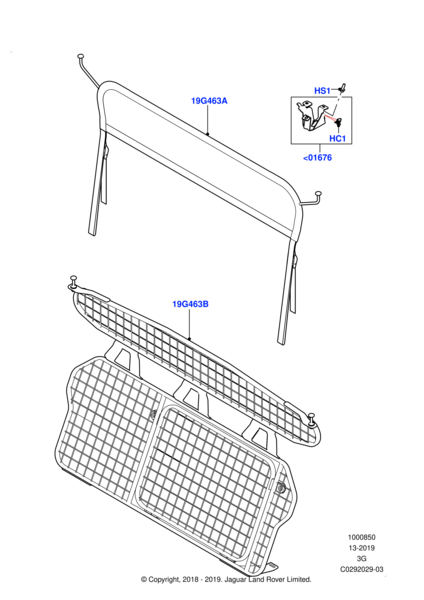 19G463A

HS1

HC1

<01676

19G463B

1000850
13-2019
3G
C0292029-03

© Copyright, 2018 - 2019. Jaguar Land Rover Limited.